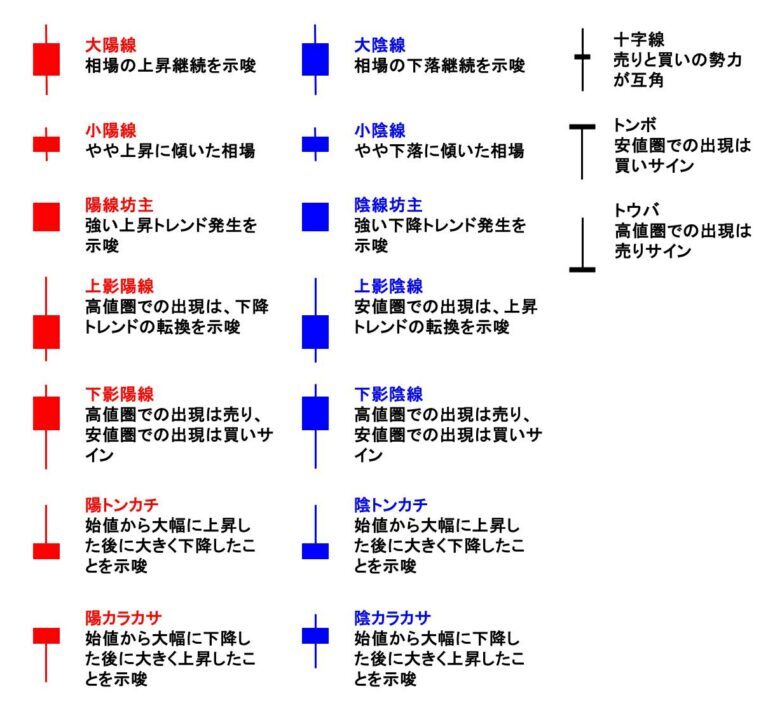 大陽線
相場の上昇継続を示唆

小陽線
やや上昇に傾いた相場

陽線坊主
強い上昇トレンド発生を示唆

上影陽線
高値圏での出現は、下降トレンドの転換を示唆

下影陽線
高値圏での出現は売り、安値圏での出現は買いサイン

陽トンカチ
始値から大幅に上昇した後に大きく下降したことを示唆

陽カラカサ
始値から大幅に下降した後に大きく上昇したことを示唆

大陰線
相場の下落継続を示唆

小陰線
やや下落に傾いた相場

陰線坊主
強い下降トレンド発生を示唆

上影陰線
安値圏での出現は、上昇トレンドの転換を示唆

下影陰線
高値圏での出現は売り、安値圏での出現は買いサイン

陰トンカチ
始値から大幅に上昇した後に大きく下降したことを示唆

陰カラカサ
始値から大幅に下降した後に大きく上昇したことを示唆

十字線
売りと買いの勢力が互角

トンボ
安値圏での出現は買いサイン

トウバ
高値圏での出現は売りサイン